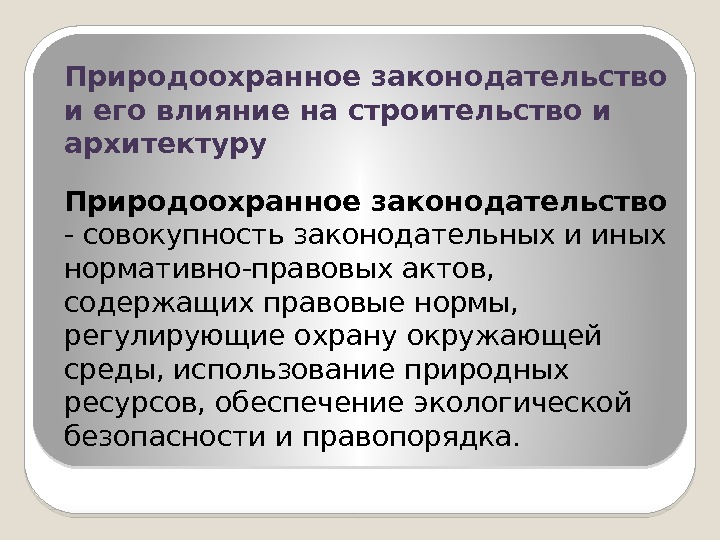 Природоохранное законодательство и его влияние на строительство и архитектуру

Природоохранное законодательство - совокупность законодательных и иных нормативно-правовых актов, содержащих правовые нормы, регулирующие охрану окружающей среды, использование природных ресурсов, обеспечение экологической безопасности и правопорядка.